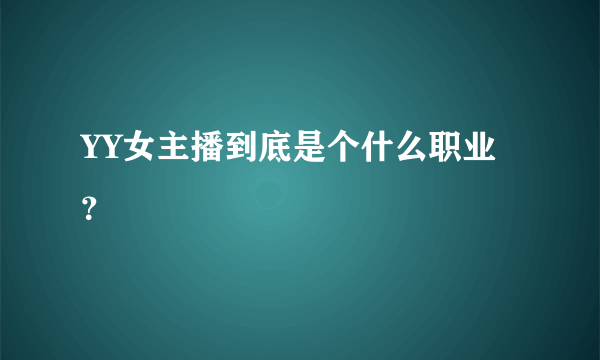 YY女主播到底是个什么职业？